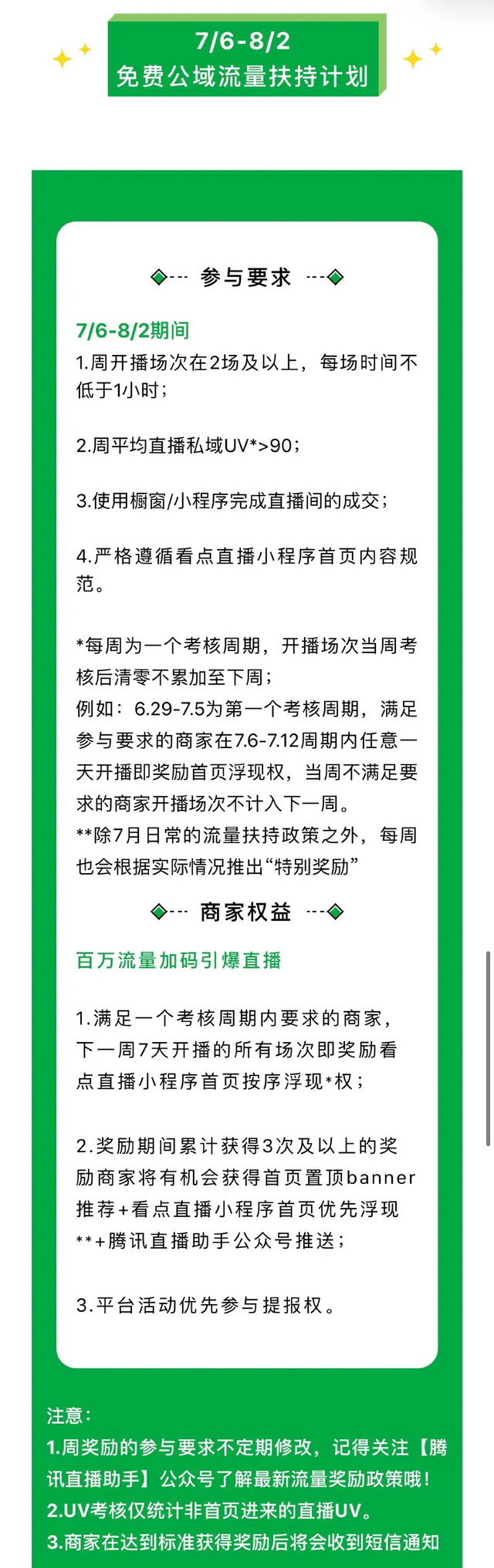 7/6-8/2
免费公域流量扶持计划

参与要求

7/6-8/2期间
1.周开播场次在2场及以上，每场时间不低于1小时；

2.周平均直播私域UV*>90；

3.使用橱窗/小程序完成直播间的成交；

4.严格遵循看点直播小程序首页内容规范。

*每周为一个考核周期，开播场次当周考核后清零不累加至下周；
例如：6.29-7.5为第一个考核周期，满足参与要求的商家在7.6-7.12周期内任意一天开播即奖励首页浮现权，当周不满足要求的商家开播场次不计入下一周。
**除7月日常的流量扶持政策之外，每周也会根据实际情况推出“特别奖励”

商家权益

百万流量加码引爆直播

1.满足一个考核周期内要求的商家，下一周7天开播的所有场次即奖励看点直播小程序首页按序浮现*权；

2.奖励期间累计获得3次及以上的奖励商家将有机会获得首页置顶banner推荐+看点直播小程序首页优先浮现**+腾讯直播助手公众号推送；

3.平台活动优先参与提报权。

注意：
1.周奖励的参与要求不定期修改，记得关注【腾讯直播助手】公众号了解最新流量奖励政策哦！
2.UV考核仅统计非首页进来的直播UV。
3.商家在达到标准获得奖励后将会收到短信通知